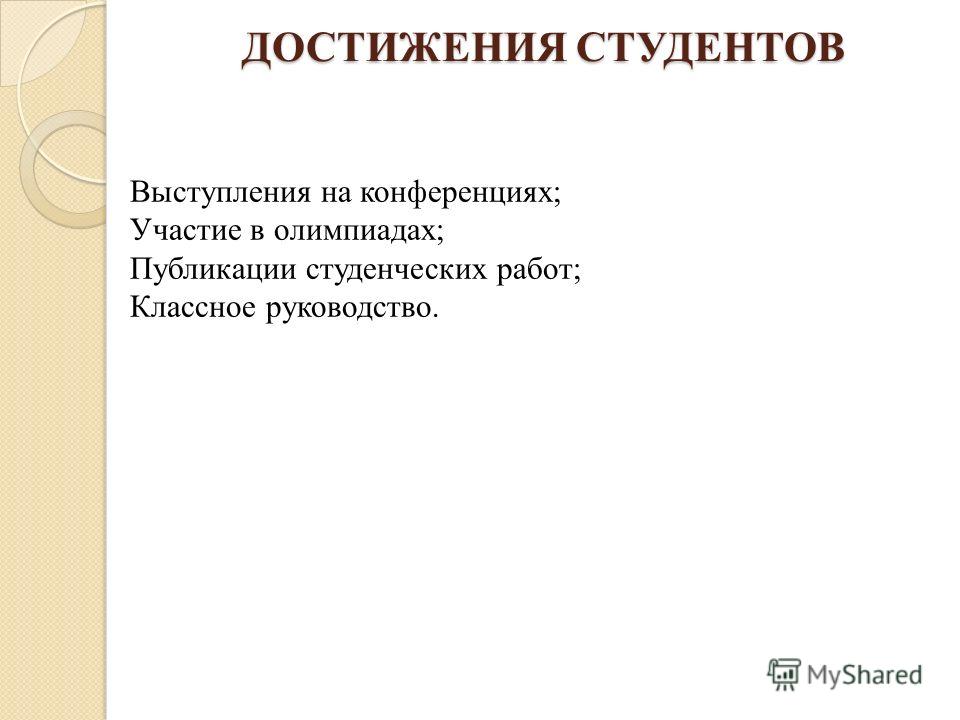 ДОСТИЖЕНИЯ СТУДЕНТОВ

Выступления на конференциях;
Участие в олимпиадах;
Публикации студенческих работ;
Классное руководство.

MyShared